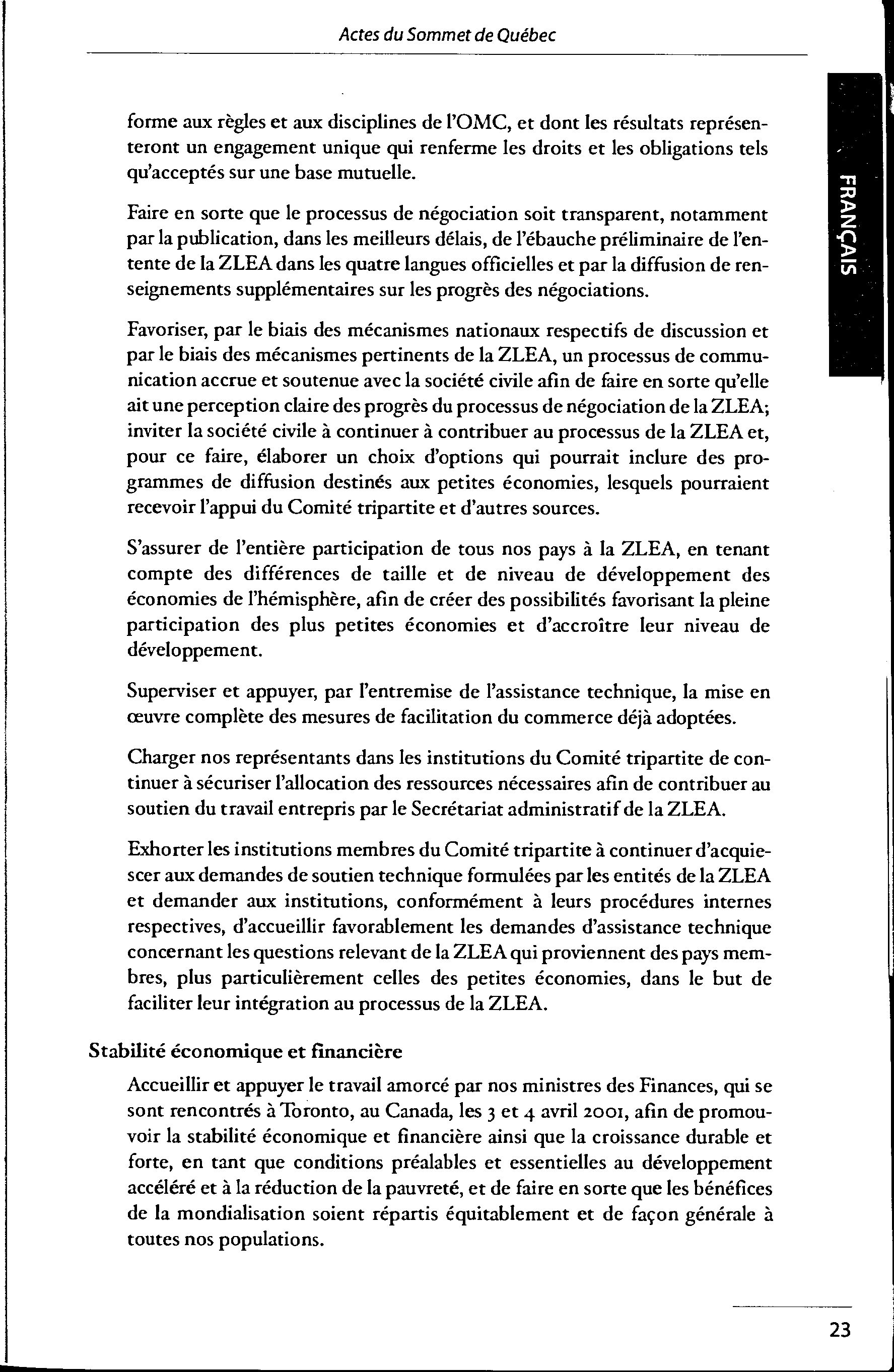 Actes du Sommet de Québec

FRANÇAIS

forme aux règles et aux disciplines de l'OMC, et dont les résultats représenteront un engagement unique qui renferme les droits et les obligations tels qu'acceptés sur une base mutuelle.

Faire en sorte que le processus de négociation soit transparent, notamment par la publication, dans les meilleurs délais, de l'ébauche préliminaire de l'entente de la ZLEA dans les quatre langues officielles et par la diffusion de renseignements supplémentaires sur les progrès des négociations.

Favoriser, par le biais des mécanismes nationaux respectifs de discussion et par le biais des mécanismes pertinents de la ZLEA, un processus de communication accrue et soutenue avec la société civile afin de faire en sorte qu'elle ait une perception claire des progrès du processus de négociation de la ZLEA; inviter la société civile à continuer à contribuer au processus de la ZLEA et, pour ce faire, élaborer un choix d'options qui pourrait inclure des programmes de diffusion destinés aux petites économies, lesquels pourraient recevoir l'appui du Comité tripartite et d'autres sources.

S'assurer de l'entière participation de tous nos pays à la ZLEA, en tenant compte des différences de taille et de niveau de développement des économies de l'hémisphère, afin de créer des possibilités favorisant la pleine participation des plus petites économies et d'accroître leur niveau de développement.

Superviser et appuyer, par l'entremise de l'assistance technique, la mise en œuvre complète des mesures de facilitation du commerce déjà adoptées.

Charger nos représentants dans les institutions du Comité tripartite de continuer à sécuriser l'allocation des ressources nécessaires afin de contribuer au soutien du travail entrepris par le Secrétariat administratif de la ZLEA.

Exhorter les institutions membres du Comité tripartite à continuer d'acquiescer aux demandes de soutien technique formulées par les entités de la ZLEA et demander aux institutions, conformément à leurs procédures internes respectives, d'accueillir favorablement les demandes d'assistance technique concernant les questions relevant de la ZLEA qui proviennent des pays membres, plus particulièrement celles des petites économies, dans le but de faciliter leur intégration au processus de la ZLEA.

Stabilité économique et financière

Accueillir et appuyer le travail amorcé par nos ministres des Finances, qui se sont rencontrés à Toronto, au Canada, les 3 et 4 avril 2001, afin de promouvoir la stabilité économique et financière ainsi que la croissance durable et forte, en tant que conditions préalables et essentielles au développement accéléré et à la réduction de la pauvreté, et de faire en sorte que les bénéfices de la mondialisation soient répartis équitablement et de façon générale à toutes nos populations.

23